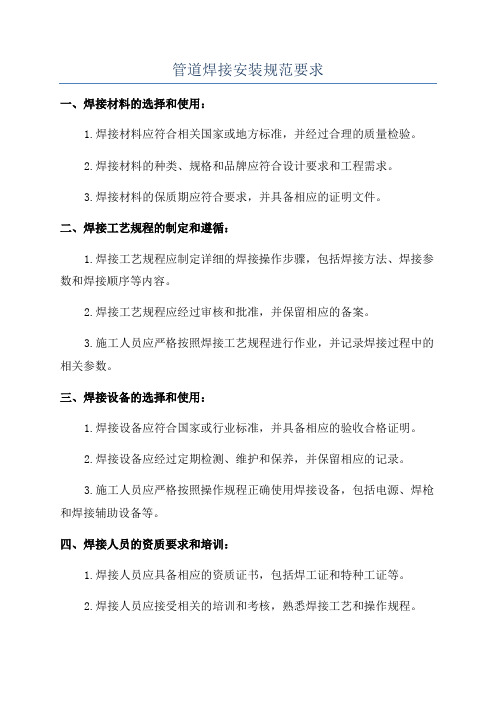 管道焊接安装规范要求

一、焊接材料的选择和使用：

1.焊接材料应符合相关国家或地方标准，并经过合理的质量检验。

2.焊接材料的种类、规格和品牌应符合设计要求和工程需求。

3.焊接材料的保质期应符合要求，并具备相应的证明文件。

二、焊接工艺规程的制定和遵循：

1.焊接工艺规程应制定详细的焊接操作步骤，包括焊接方法、焊接参数和焊接顺序等内容。

2.焊接工艺规程应经过审核和批准，并保留相应的备案。

3.施工人员应严格按照焊接工艺规程进行作业，并记录焊接过程中的相关参数。

三、焊接设备的选择和使用：

1.焊接设备应符合国家或行业标准，并具备相应的验收合格证明。

2.焊接设备应经过定期检测、维护和保养，并保留相应的记录。

3.施工人员应严格按照操作规程正确使用焊接设备，包括电源、焊枪和焊接辅助设备等。

四、焊接人员的资质要求和培训：

1.焊接人员应具备相应的资质证书，包括焊工证和特种工证等。

2.焊接人员应接受相关的培训和考核，熟悉焊接工艺和操作规程。